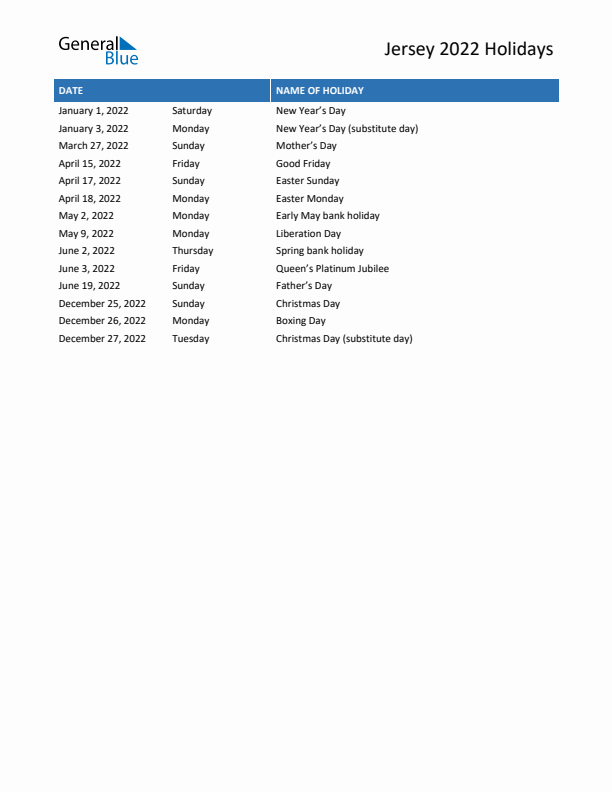 General Blue

Jersey 2022 Holidays

| DATE | | NAME OF HOLIDAY |
|---|---|---|
| January 1, 2022 | Saturday | New Year's Day |
| January 3, 2022 | Monday | New Year's Day (substitute day) |
| March 27, 2022 | Sunday | Mother's Day |
| April 15, 2022 | Friday | Good Friday |
| April 17, 2022 | Sunday | Easter Sunday |
| April 18, 2022 | Monday | Easter Monday |
| May 2, 2022 | Monday | Early May bank holiday |
| May 9, 2022 | Monday | Liberation Day |
| June 2, 2022 | Thursday | Spring bank holiday |
| June 3, 2022 | Friday | Queen's Platinum Jubilee |
| June 19, 2022 | Sunday | Father's Day |
| December 25, 2022 | Sunday | Christmas Day |
| December 26, 2022 | Monday | Boxing Day |
| December 27, 2022 | Tuesday | Christmas Day (substitute day) |